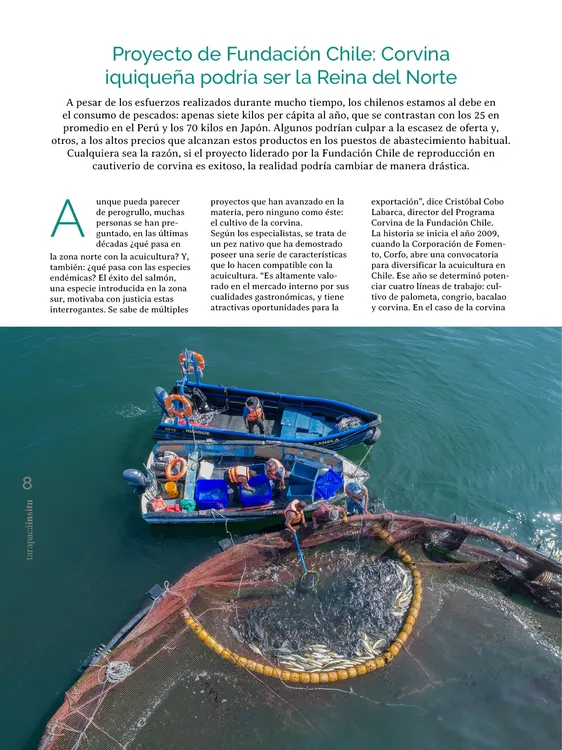 Proyecto de Fundación Chile: Corvina iquiqueña podría ser la Reina del Norte

A pesar de los esfuerzos realizados durante mucho tiempo, los chilenos estamos al debe en el consumo de pescados: apenas siete kilos per cápita al año, que se contrastan con los 25 en promedio en el Perú y los 70 kilos en Japón. Algunos podrían culpar a la escasez de oferta y, otros, a los altos precios que alcanzan estos productos en los puestos de abastecimiento habitual. Cualquiera sea la razón, si el proyecto liderado por la Fundación Chile de reproducción en cautiverio de corvina es exitoso, la realidad podría cambiar de manera drástica.

Aunque pueda parecer de perogrullo, muchas personas se han preguntado, en las últimas décadas ¿qué pasa en la zona norte con la acuicultura? Y, también: ¿qué pasa con las especies endémicas? El éxito del salmón, una especie introducida en la zona sur, motivaba con justicia estas interrogantes. Se sabe de múltiples proyectos que han avanzado en la materia, pero ninguno como éste: el cultivo de la corvina.

Según los especialistas, se trata de un pez nativo que ha demostrado poseer una serie de características que lo hacen compatible con la acuicultura. "Es altamente valorado en el mercado interno por sus cualidades gastronómicas, y tiene atractivas oportunidades para la exportación", dice Cristóbal Cobo Labarca, director del Programa Corvina de la Fundación Chile.

La historia se inicia el año 2009, cuando la Corporación de Fomento, Corfo, abre una convocatoria para diversificar la acuicultura en Chile. Ese año se determinó potenciar cuatro líneas de trabajo: cultivo de palometa, congrio, bacalao y corvina. En el caso de la corvina

8
tarapacáinsitu